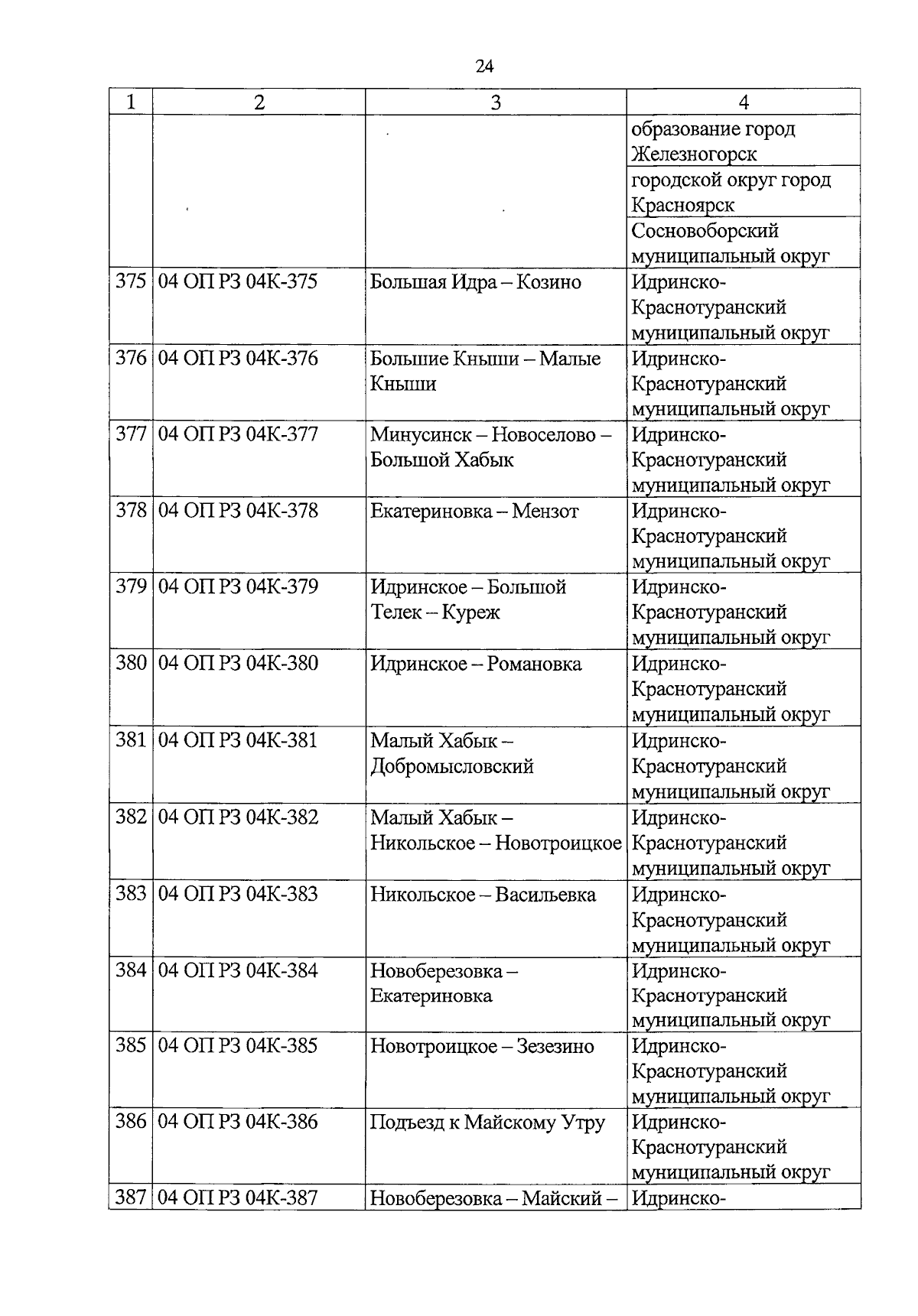 24

| 1 | 2 | 3 | 4 |
|---|---|---|---|
| | | | образование город Железногорск |
| | | | городской округ город Красноярск |
| | | | Сосновоборский муниципальный округ |
| 375 | 04 ОП РЗ 04К-375 | Большая Идра – Козино | Идринско-Краснотуранский муниципальный округ |
| 376 | 04 ОП РЗ 04К-376 | Большие Кныши – Малые Кныши | Идринско-Краснотуранский муниципальный округ |
| 377 | 04 ОП РЗ 04К-377 | Минусинск – Новоселово – Большой Хабык | Идринско-Краснотуранский муниципальный округ |
| 378 | 04 ОП РЗ 04К-378 | Екатериновка – Мензот | Идринско-Краснотуранский муниципальный округ |
| 379 | 04 ОП РЗ 04К-379 | Идринское – Большой Телек – Куреж | Идринско-Краснотуранский муниципальный округ |
| 380 | 04 ОП РЗ 04К-380 | Идринское – Романовка | Идринско-Краснотуранский муниципальный округ |
| 381 | 04 ОП РЗ 04К-381 | Малый Хабык – Добромысловский | Идринско-Краснотуранский муниципальный округ |
| 382 | 04 ОП РЗ 04К-382 | Малый Хабык – Никольское – Новотроицкое | Идринско-Краснотуранский муниципальный округ |
| 383 | 04 ОП РЗ 04К-383 | Никольское – Васильевка | Идринско-Краснотуранский муниципальный округ |
| 384 | 04 ОП РЗ 04К-384 | Новоберезовка – Екатериновка | Идринско-Краснотуранский муниципальный округ |
| 385 | 04 ОП РЗ 04К-385 | Новотроицкое – Зезезино | Идринско-Краснотуранский муниципальный округ |
| 386 | 04 ОП РЗ 04К-386 | Подъезд к Майскому Утру | Идринско-Краснотуранский муниципальный округ |
| 387 | 04 ОП РЗ 04К-387 | Новоберезовка – Майский – | Идринско- |